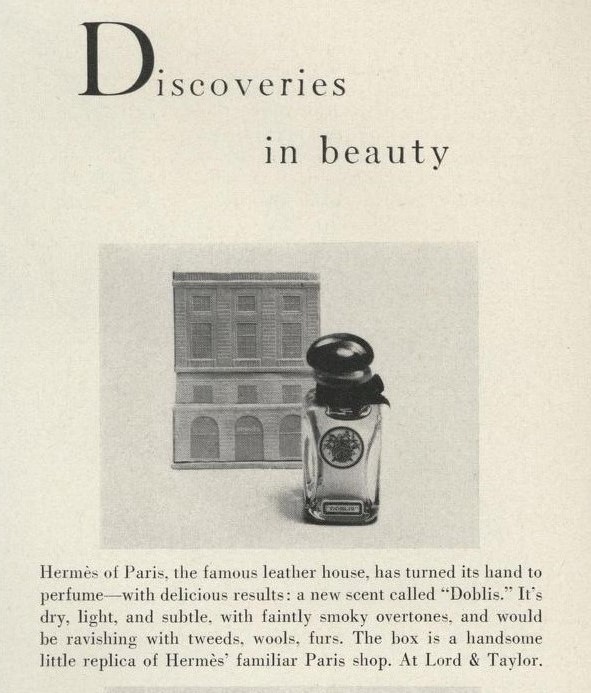 Discoveries

in beauty

DOBLIS

Hermès of Paris, the famous leather house, has turned its hand to perfume—with delicious results: a new scent called "Doblis." It's dry, light, and subtle, with faintly smoky overtones, and would be ravishing with tweeds, wools, furs. The box is a handsome little replica of Hermès' familiar Paris shop. At Lord & Taylor.